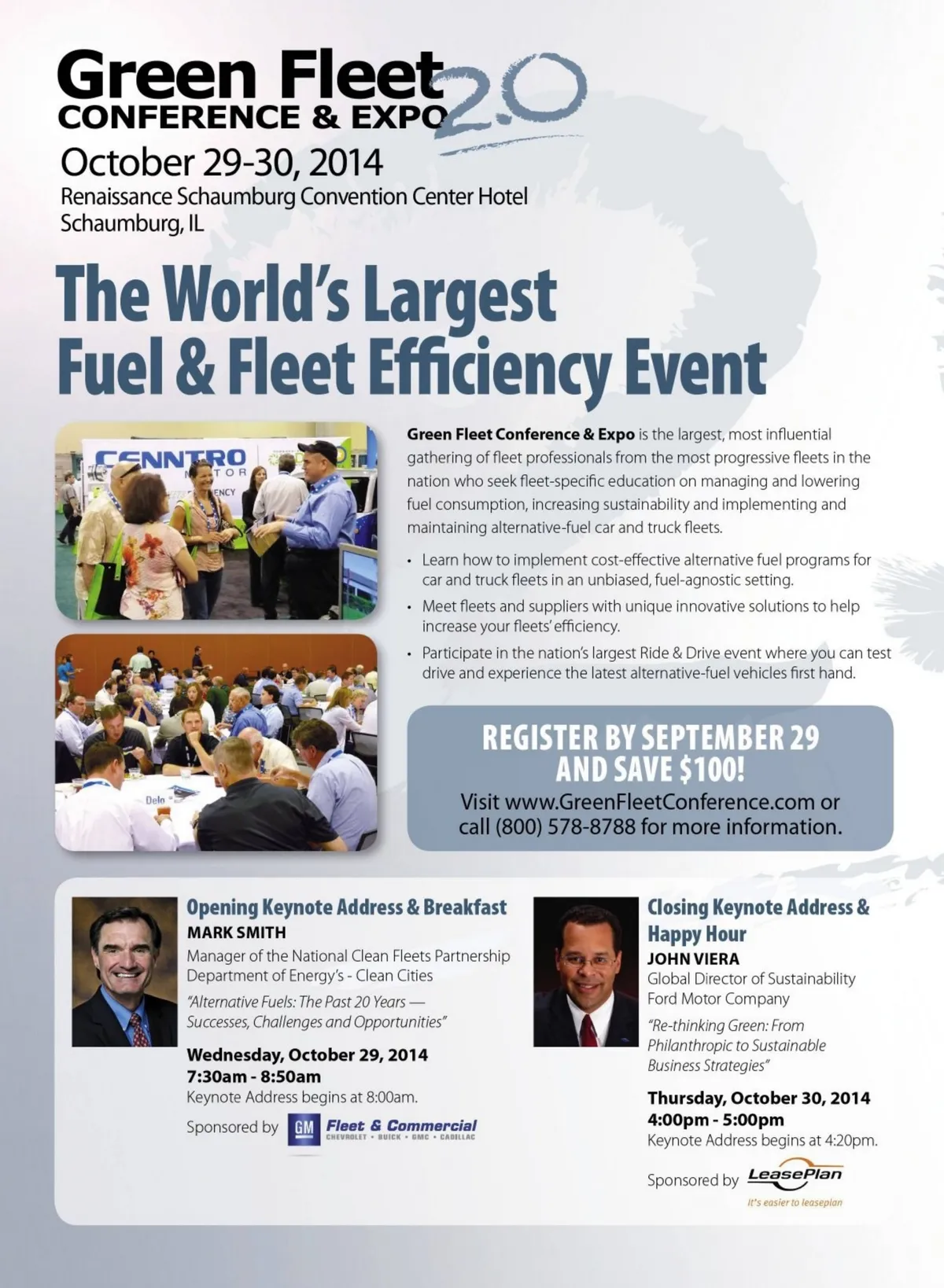 Green Fleet
CONFERENCE & EXPO 2.0

October 29-30, 2014
Renaissance Schaumburg Convention Center Hotel
Schaumburg, IL

The World's Largest
Fuel & Fleet Efficiency Event

Green Fleet Conference & Expo is the largest, most influential gathering of fleet professionals from the most progressive fleets in the nation who seek fleet-specific education on managing and lowering fuel consumption, increasing sustainability and implementing and maintaining alternative-fuel car and truck fleets.

• Learn how to implement cost-effective alternative fuel programs for car and truck fleets in an unbiased, fuel-agnostic setting.
• Meet fleets and suppliers with unique innovative solutions to help increase your fleets' efficiency.
• Participate in the nation's largest Ride & Drive event where you can test drive and experience the latest alternative-fuel vehicles first hand.

REGISTER BY SEPTEMBER 29
AND SAVE $100!
Visit www.GreenFleetConference.com or call (800) 578-8788 for more information.

Opening Keynote Address & Breakfast
MARK SMITH
Manager of the National Clean Fleets Partnership
Department of Energy's - Clean Cities
"Alternative Fuels: The Past 20 Years — Successes, Challenges and Opportunities"
Wednesday, October 29, 2014
7:30am - 8:50am
Keynote Address begins at 8:00am.
Sponsored by GM Fleet & Commercial
CHEVROLET • BUICK • GMC • CADILLAC

Closing Keynote Address & Happy Hour
JOHN VIERA
Global Director of Sustainability
Ford Motor Company
"Re-thinking Green: From Philanthropic to Sustainable Business Strategies"
Thursday, October 30, 2014
4:00pm - 5:00pm
Keynote Address begins at 4:20pm.
Sponsored by LeasePlan
It's easier to leaseplan